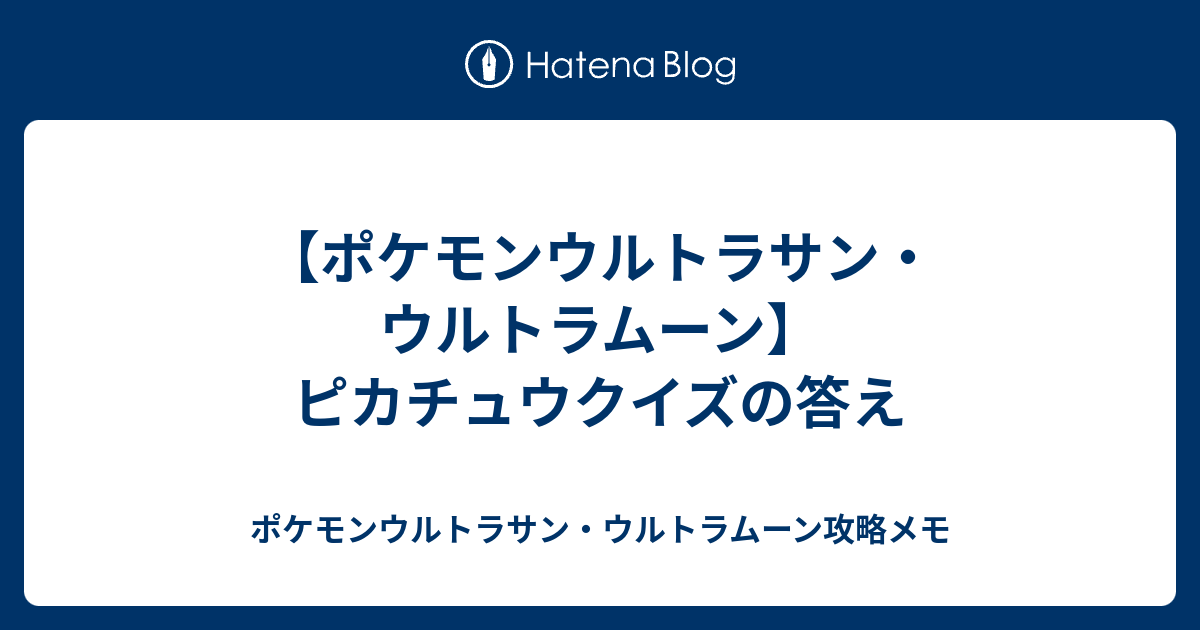 Hatena Blog

【ポケモンウルトラサン・ウルトラムーン】ピカチュウクイズの答え

ポケモンウルトラサン・ウルトラムーン攻略メモ